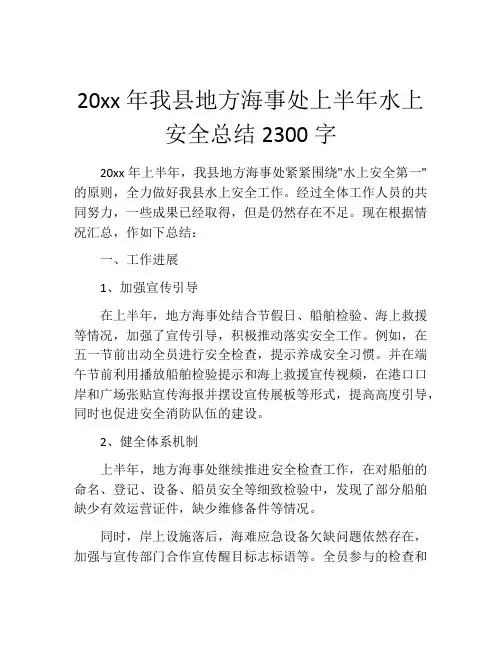 20xx 年我县地方海事处上半年水上安全总结 2300 字

20xx 年上半年，我县地方海事处紧紧围绕"水上安全第一"的原则，全力做好我县水上安全工作。经过全体工作人员的共同努力，一些成果已经取得，但是仍然存在不足。现在根据情况汇总，作如下总结：

一、工作进展

1、加强宣传引导

在上半年，地方海事处结合节假日、船舶检验、海上救援等情况，加强了宣传引导，积极推动落实安全工作。例如，在五一节前出动全员进行安全检查，提示养成安全习惯。并在端午节前利用播放船舶检验提示和海上救援宣传视频，在港口口岸和广场张贴宣传海报并摆设宣传展板等形式，提高高度引导，同时也促进安全消防队伍的建设。

2、健全体系机制

上半年，地方海事处继续推进安全检查工作，在对船舶的命名、登记、设备、船员安全等细致检验中，发现了部分船舶缺少有效运营证件，缺少维修备件等情况。

同时，岸上设施落后，海难应急设备欠缺问题依然存在，加强与宣传部门合作宣传醒目标志标语等。全员参与的检查和